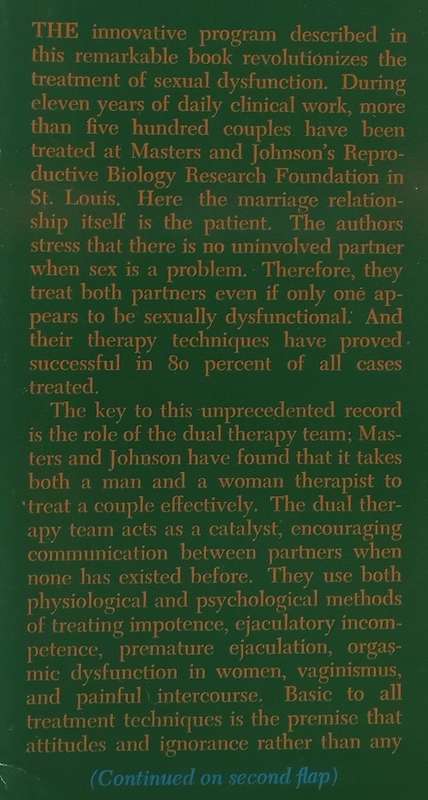 THE innovative program described in this remarkable book revolutionizes the treatment of sexual dysfunction. During eleven years of daily clinical work, more than five hundred couples have been treated at Masters and Johnson's Reproductive Biology Research Foundation in St. Louis. Here the marriage relationship itself is the patient. The authors stress that there is no uninvolved partner when sex is a problem. Therefore, they treat both partners even if only one appears to be sexually dysfunctional. And their therapy techniques have proved successful in 80 percent of all cases treated.

The key to this unprecedented record is the role of the dual therapy team; Masters and Johnson have found that it takes both a man and a woman therapist to treat a couple effectively. The dual therapy team acts as a catalyst, encouraging communication between partners when none has existed before. They use both physiological and psychological methods of treating impotence, ejaculatory incompetence, premature ejaculation, orgasmic dysfunction in women, vaginismus, and painful intercourse. Basic to all treatment techniques is the premise that attitudes and ignorance rather than any

(Continued on second flap)